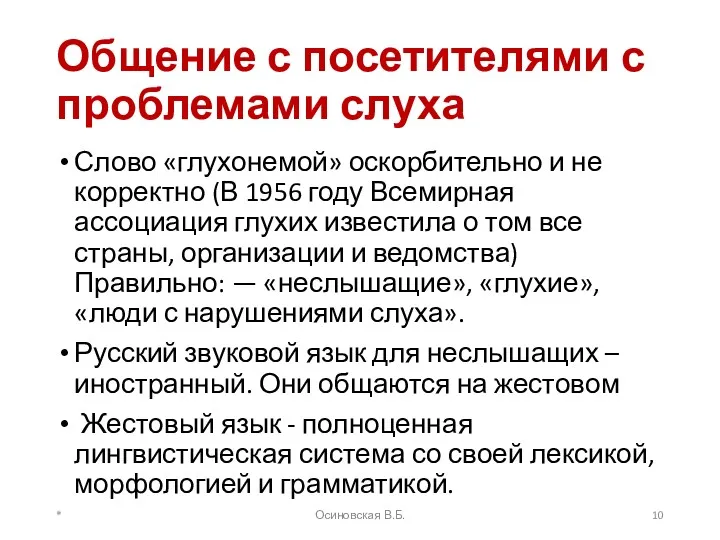 Общение с посетителями с проблемами слуха

• Слово «глухонемой» оскорбительно и не корректно (В 1956 году Всемирная ассоциация глухих известила о том все страны, организации и ведомства) Правильно: — «неслышащие», «глухие», «люди с нарушениями слуха».

• Русский звуковой язык для неслышащих – иностранный. Они общаются на жестовом

• Жестовый язык - полноценная лингвистическая система со своей лексикой, морфологией и грамматикой.

*

Осиновская В.Б.

10